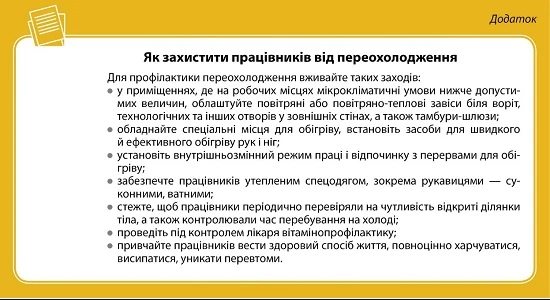 Додаток

Як захистити працівників від переохолодження

Для профілактики переохолодження вживайте таких заходів:
• у приміщеннях, де на робочих місцях мікрокліматичні умови нижче допустимих величин, облаштуйте повітряні або повітряно-теплові завіси біля воріт, технологічних та інших отворів у зовнішніх стінах, а також тамбури-шлюзи;
• обладнайте спеціальні місця для обігріву, встановіть засоби для швидкого й ефективного обігріву рук і ніг;
• установіть внутрішньозмінний режим праці і відпочинку з перервами для обігріву;
• забезпечте працівників утепленим спецодягом, зокрема рукавицями — суконними, ватними;
• стежте, щоб працівники періодично перевіряли на чутливість відкриті ділянки тіла, а також контролювали час перебування на холоді;
• проведіть під контролем лікаря вітамінопрофілактику;
• привчайте працівників вести здоровий спосіб життя, повноцінно харчуватися, висипатися, уникати перевтоми.